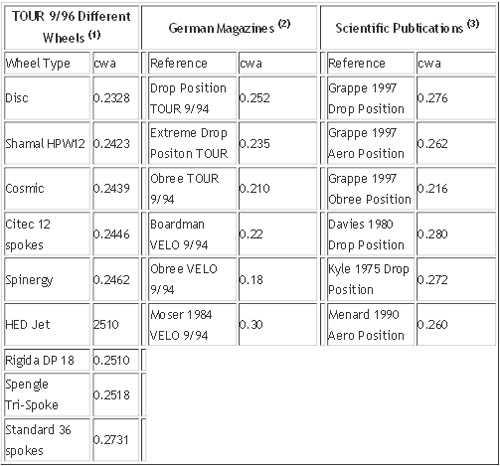 | TOUR 9/96 Different Wheels $^{(1)}$ | | German Magazines $^{(2)}$ | | Scientific Publications $^{(3)}$ | |
|---|---|---|---|---|---|
| Wheel Type | cwa | Reference | cwa | Reference | cwa |
| Disc | 0.2328 | Drop Position TOUR 9/94 | 0.252 | Grappe 1997 Drop Position | 0.276 |
| Shamal HPW12 | 0.2423 | Extreme Drop Positon TOUR | 0.235 | Grappe 1997 Aero Position | 0.262 |
| Cosmic | 0.2439 | Obree TOUR 9/94 | 0.210 | Grappe 1997 Obree Position | 0.216 |
| Citec 12 spokes | 0.2446 | Boardman VELO 9/94 | 0.22 | Davies 1980 Drop Position | 0.280 |
| Spinergy | 0.2462 | Obree VELO 9/94 | 0.18 | Kyle 1975 Drop Position | 0.272 |
| HED Jet | 2510 | Moser 1984 VELO 9/94 | 0.30 | Menard 1990 Aero Position | 0.260 |
| Rigida DP 18 | 0.2510 | | | | |
| Spengle Tri-Spoke | 0.2518 | | | | |
| Standard 36 spokes | 0.2731 | | | | |